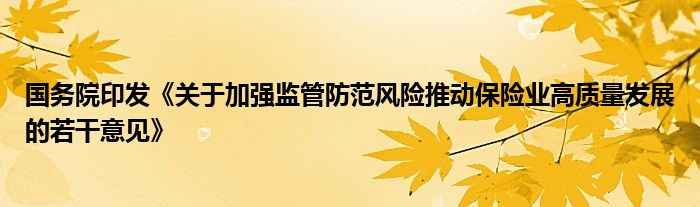 国务院印发《关于加强监管防范风险推动保险业高质量发展的若干意见》